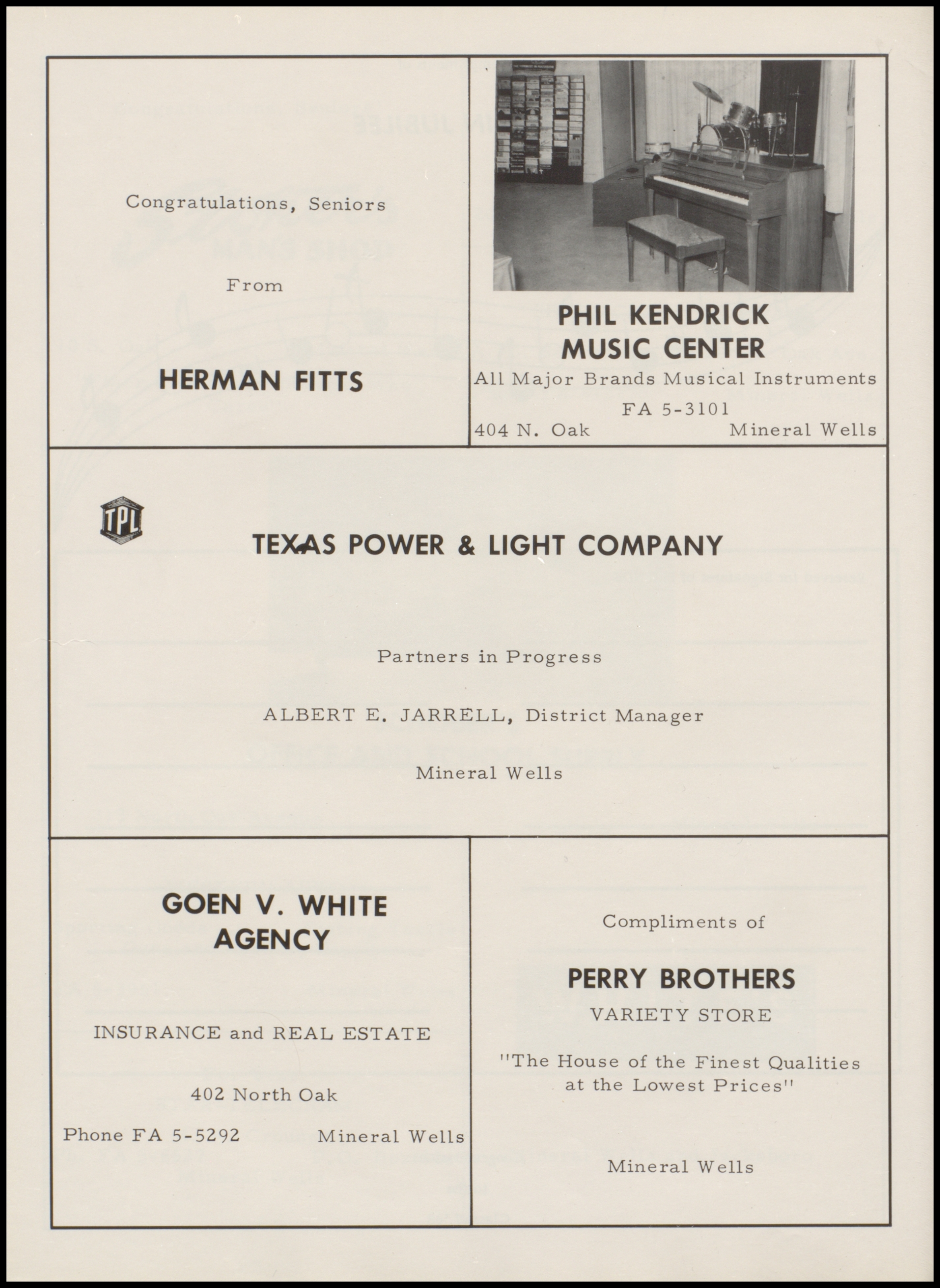 Congratulations, Seniors

From

HERMAN FITTS

PHIL KENDRICK MUSIC CENTER

All Major Brands Musical Instruments

FA 5-3101

404 N. Oak Mineral Wells

TPL

TEXAS POWER & LIGHT COMPANY

Partners in Progress

ALBERT E. JARRELL, District Manager

Mineral Wells

GOEN V. WHITE AGENCY

INSURANCE and REAL ESTATE

402 North Oak

Phone FA 5-5292 Mineral Wells

Compliments of

PERRY BROTHERS

VARIETY STORE

"The House of the Finest Qualities at the Lowest Prices"

Mineral Wells